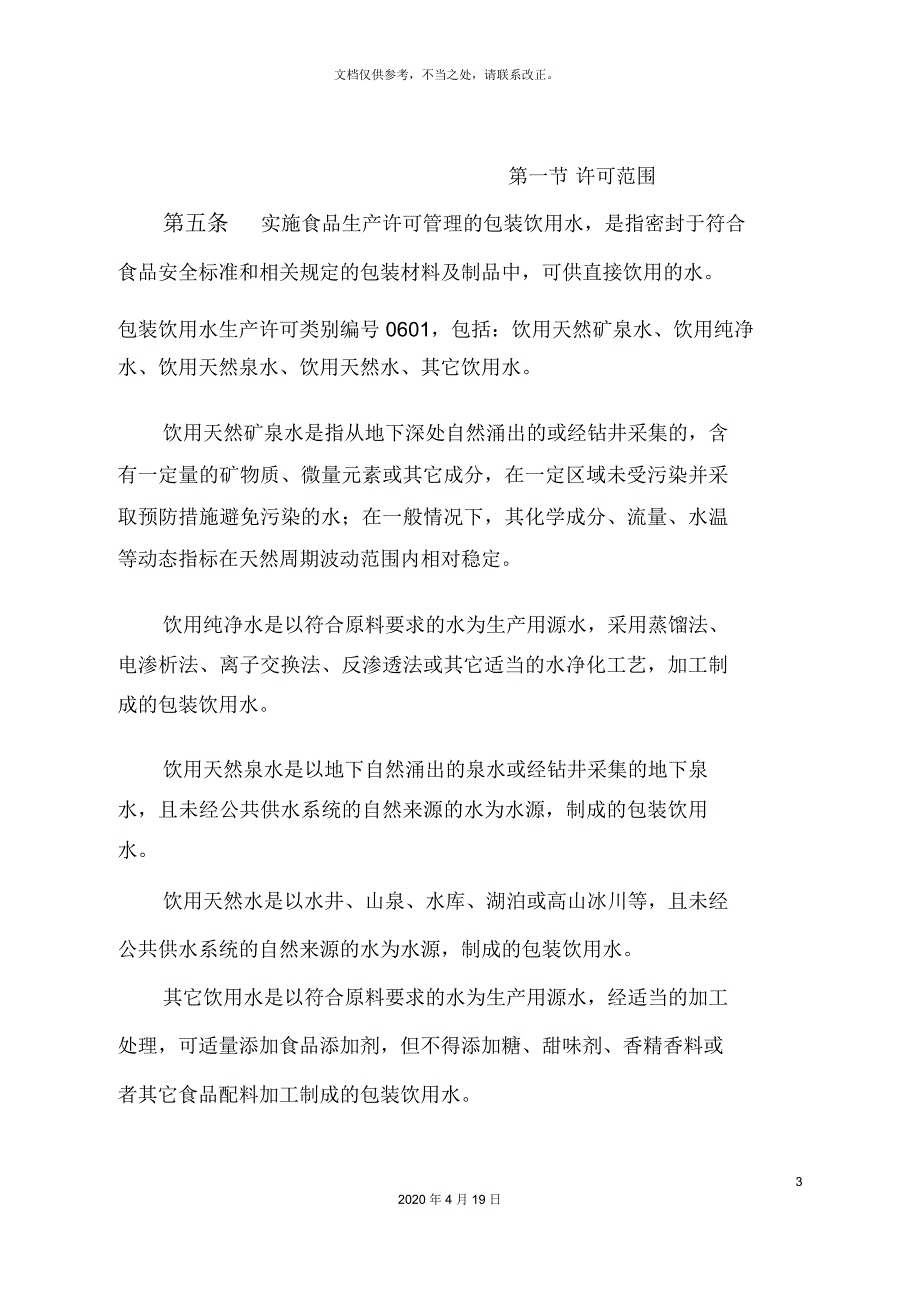 文档仅供参考，不当之处，请联系改正。

第一节 许可范围

第五条　实施食品生产许可管理的包装饮用水，是指密封于符合食品安全标准和相关规定的包装材料及制品中，可供直接饮用的水。

包装饮用水生产许可类别编号 0601，包括：饮用天然矿泉水、饮用纯净水、饮用天然泉水、饮用天然水、其它饮用水。

饮用天然矿泉水是指从地下深处自然涌出的或经钻井采集的，含有一定量的矿物质、微量元素或其它成分，在一定区域未受污染并采取预防措施避免污染的水；在一般情况下，其化学成分、流量、水温等动态指标在天然周期波动范围内相对稳定。

饮用纯净水是以符合原料要求的水为生产用源水，采用蒸馏法、电渗析法、离子交换法、反渗透法或其它适当的水净化工艺，加工制成的包装饮用水。

饮用天然泉水是以地下自然涌出的泉水或经钻井采集的地下泉水，且未经公共供水系统的自然来源的水为水源，制成的包装饮用水。

饮用天然水是以水井、山泉、水库、湖泊或高山冰川等，且未经公共供水系统的自然来源的水为水源，制成的包装饮用水。

其它饮用水是以符合原料要求的水为生产用源水，经适当的加工处理，可适量添加食品添加剂，但不得添加糖、甜味剂、香精香料或者其它食品配料加工制成的包装饮用水。

3

2020 年 4 月 19 日